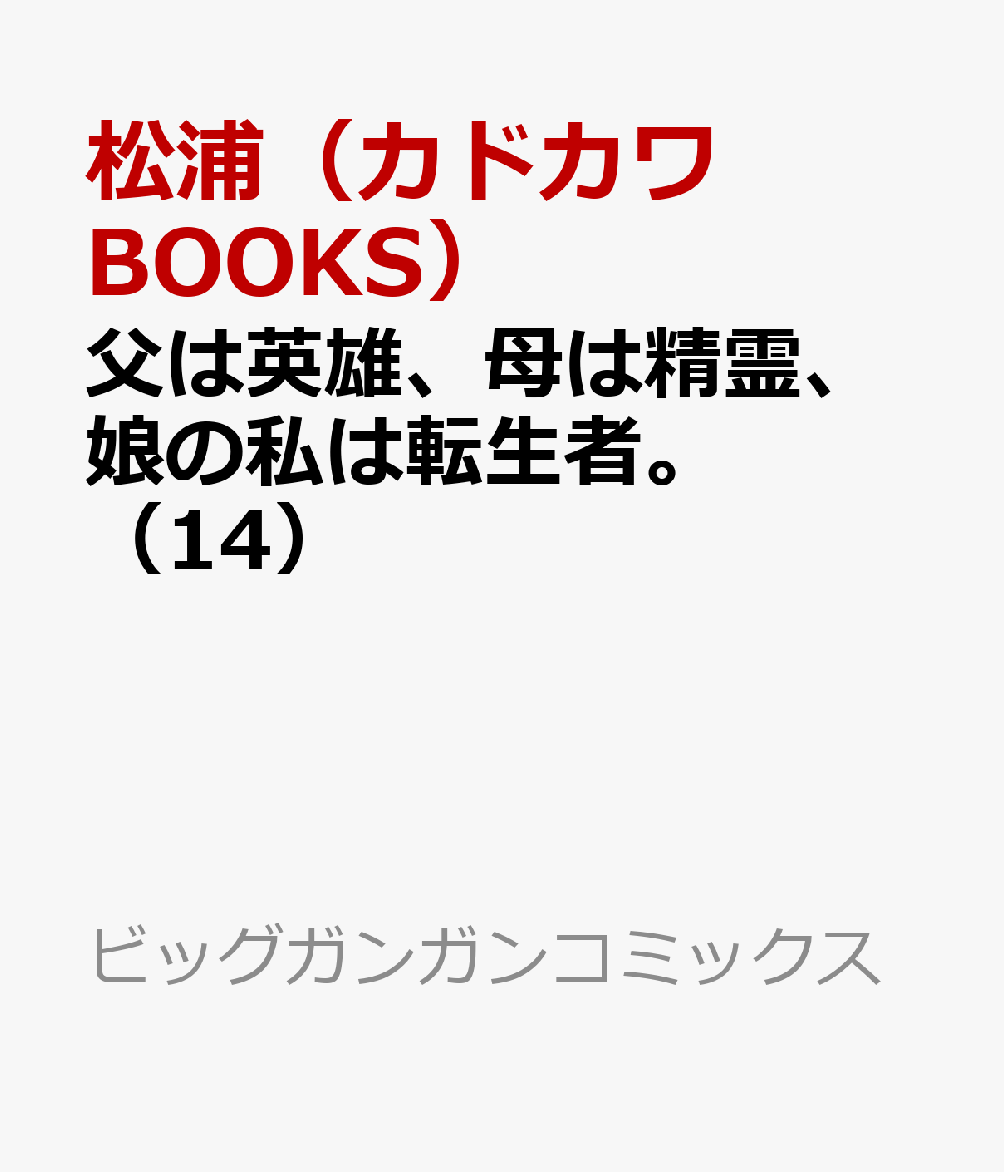 松浦（カドカワBOOKS）

父は英雄、母は精霊、娘の私は転生者。（14）

ビッグガンガンコミックス